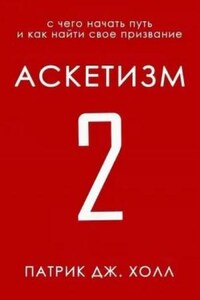 с чего начать путь
и как найти свое призвание

АСКЕТИЗМ

2

ПАТРИК ДЖ. ХОЛЛ